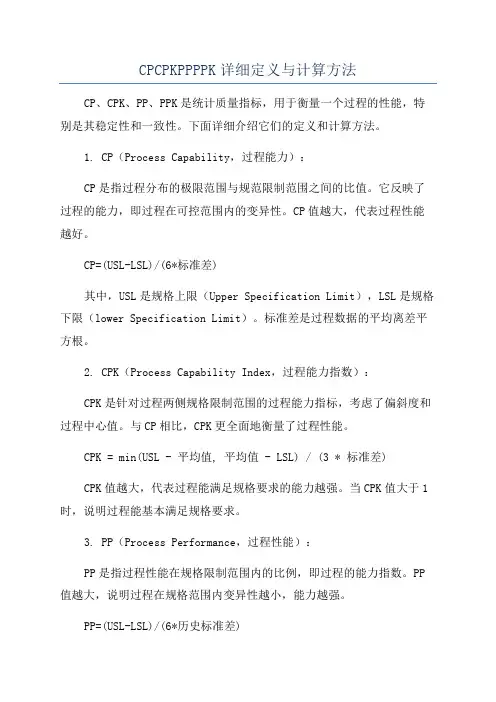 CPCPKPPPPK详细定义与计算方法

CP、CPK、PP、PPK是统计质量指标，用于衡量一个过程的性能，特别是其稳定性和一致性。下面详细介绍它们的定义和计算方法。

1. CP（Process Capability，过程能力）：

CP是指过程分布的极限范围与规范限制范围之间的比值。它反映了过程的能力，即过程在可控范围内的变异性。CP值越大，代表过程性能越好。

CP=(USL-LSL)/(6*标准差)

其中，USL是规格上限（Upper Specification Limit），LSL是规格下限（lower Specification Limit）。标准差是过程数据的平均离差平方根。

2. CPK（Process Capability Index，过程能力指数）：

CPK是针对过程两侧规格限制范围的过程能力指标，考虑了偏斜度和过程中心值。与CP相比，CPK更全面地衡量了过程性能。

CPK = min(USL - 平均值, 平均值 - LSL) / (3 * 标准差)

CPK值越大，代表过程能满足规格要求的能力越强。当CPK值大于1时，说明过程能基本满足规格要求。

3. PP（Process Performance，过程性能）：

PP是指过程性能在规格限制范围内的比例，即过程的能力指数。PP值越大，说明过程在规格范围内变异性越小，能力越强。

PP=(USL-LSL)/(6*历史标准差)